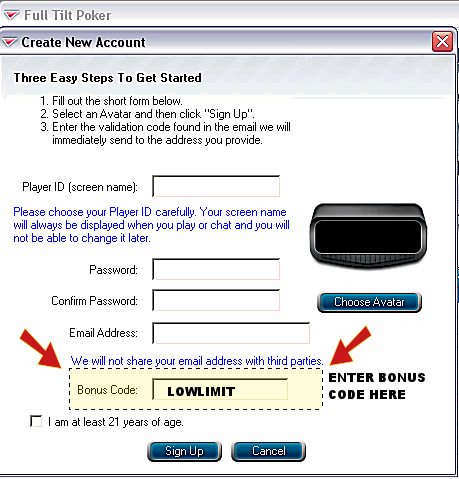 Full Tilt Poker

Create New Account

Three Easy Steps To Get Started

1. Fill out the short form below.
2. Select an Avatar and then click "Sign Up".
3. Enter the validation code found in the email we will immediately send to the address you provide.

Player ID (screen name):

Please choose your Player ID carefully. Your screen name will always be displayed when you play or chat and you will not be able to change it later.

Password:

Confirm Password:

Choose Avatar

Email Address:

We will not share your email address with third parties.

Bonus Code: LOWLIMIT

ENTER BONUS CODE HERE

I am at least 21 years of age.

Sign Up

Cancel